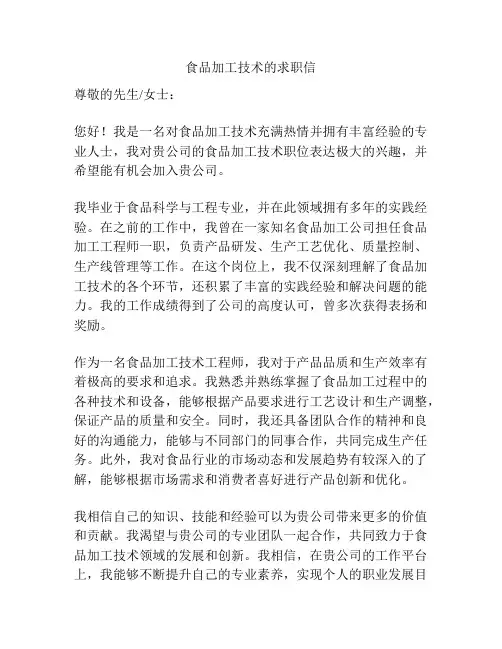 食品加工技术的求职信

尊敬的先生/女士：

您好！我是一名对食品加工技术充满热情并拥有丰富经验的专业人士，我对贵公司的食品加工技术职位表达极大的兴趣，并希望能有机会加入贵公司。

我毕业于食品科学与工程专业，并在此领域拥有多年的实践经验。在之前的工作中，我曾在一家知名食品加工公司担任食品加工工程师一职，负责产品研发、生产工艺优化、质量控制、生产线管理等工作。在这个岗位上，我不仅深刻理解了食品加工技术的各个环节，还积累了丰富的实践经验和解决问题的能力。我的工作成绩得到了公司的高度认可，曾多次获得表扬和奖励。

作为一名食品加工技术工程师，我对于产品品质和生产效率有着极高的要求和追求。我熟悉并熟练掌握了食品加工过程中的各种技术和设备，能够根据产品要求进行工艺设计和生产调整，保证产品的质量和安全。同时，我还具备团队合作的精神和良好的沟通能力，能够与不同部门的同事合作，共同完成生产任务。此外，我对食品行业的市场动态和发展趋势有较深入的了解，能够根据市场需求和消费者喜好进行产品创新和优化。

我相信自己的知识、技能和经验可以为贵公司带来更多的价值和贡献。我渴望与贵公司的专业团队一起合作，共同致力于食品加工技术领域的发展和创新。我相信，在贵公司的工作平台上，我能够不断提升自己的专业素养，实现个人的职业发展目